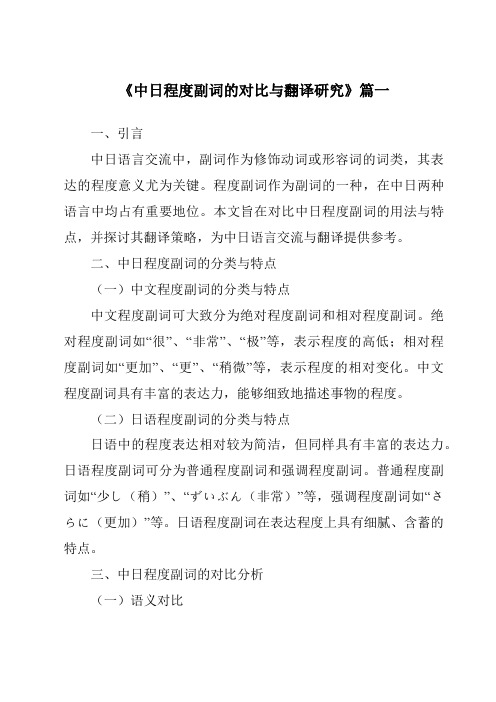 《中日程度副词的对比与翻译研究》篇一

一、引言

中日语言交流中，副词作为修饰动词或形容词的词类，其表达的程度意义尤为关键。程度副词作为副词的一种，在中日两种语言中均占有重要地位。本文旨在对比中日程度副词的用法与特点，并探讨其翻译策略，为中日语言交流与翻译提供参考。

二、中日程度副词的分类与特点

（一）中文程度副词的分类与特点

中文程度副词可大致分为绝对程度副词和相对程度副词。绝对程度副词如“很”、“非常”、“极”等，表示程度的高低；相对程度副词如“更加”、“更”、“稍微”等，表示程度的相对变化。中文程度副词具有丰富的表达力，能够细致地描述事物的程度。

（二）日语程度副词的分类与特点

日语中的程度表达相对较为简洁，但同样具有丰富的表达力。日语程度副词可分为普通程度副词和强调程度副词。普通程度副词如“少し（稍）”、“ずいぶん（非常）”等，强调程度副词如“さらに（更加）”等。日语程度副词在表达程度上具有细腻、含蓄的特点。

三、中日程度副词的对比分析

（一）语义对比